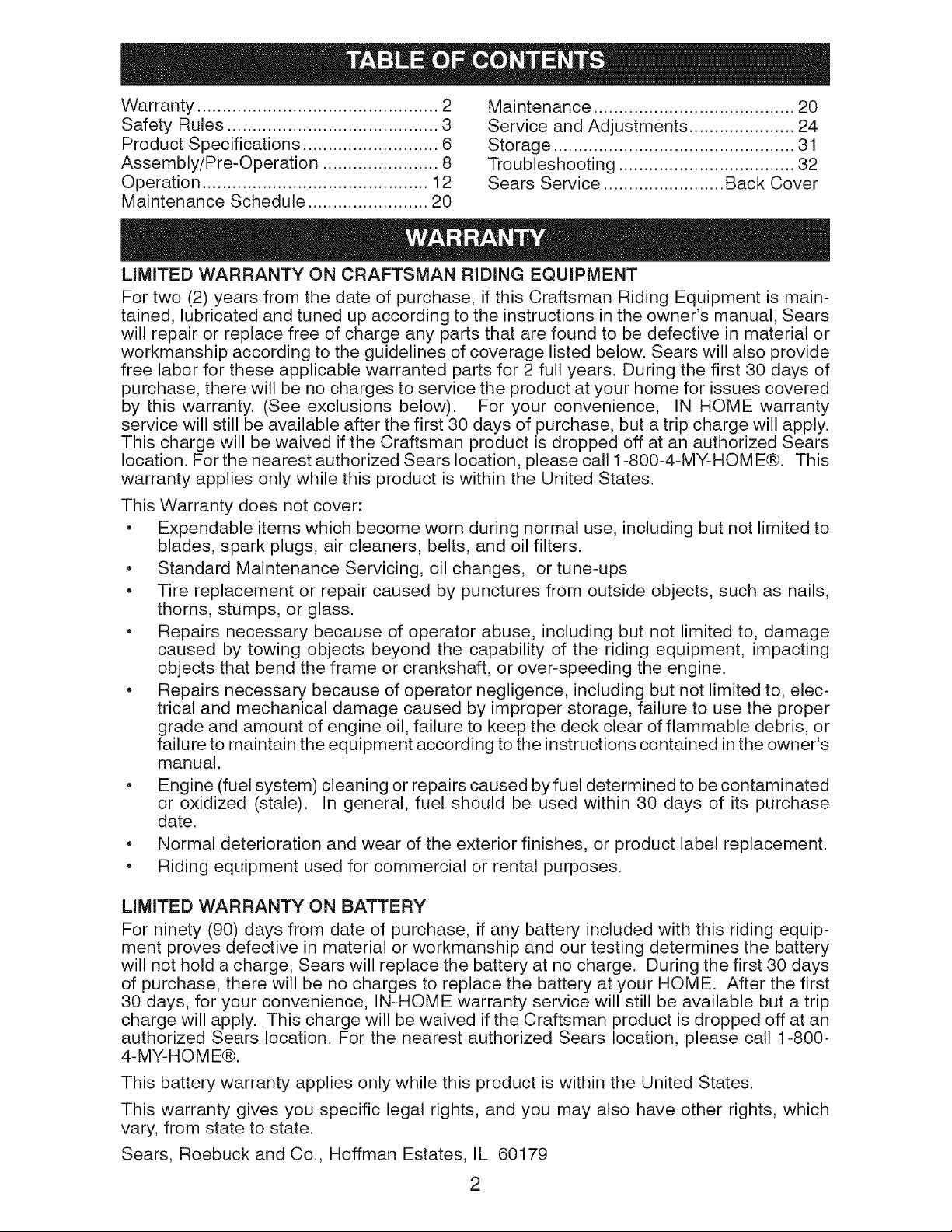 TABLE OF CONTENTS

Warranty 2
Safety Rules 3
Product Specifications 6
Assembly/Pre-Operation 8
Operation 12
Maintenance Schedule 20

Maintenance 20
Service and Adjustments 24
Storage 31
Troubleshooting 32
Sears Service Back Cover

WARRANTY

LIMITED WARRANTY ON CRAFTSMAN RIDING EQUIPMENT

For two (2) years from the date of purchase, if this Craftsman Riding Equipment is maintained, lubricated and tuned up according to the instructions in the owner's manual, Sears will repair or replace free of charge any parts that are found to be defective in material or workmanship according to the guidelines of coverage listed below. Sears will also provide free labor for these applicable warranted parts for 2 full years. During the first 30 days of purchase, there will be no charges to service the product at your home for issues covered by this warranty. (See exclusions below). For your convenience, IN HOME warranty service will still be available after the first 30 days of purchase, but a trip charge will apply. This charge will be waived if the Craftsman product is dropped off at an authorized Sears location. For the nearest authorized Sears location, please call 1-800-4-MY-HOME®. This warranty applies only while this product is within the United States.

This Warranty does not cover:

• Expendable items which become worn during normal use, including but not limited to blades, spark plugs, air cleaners, belts, and oil filters.
• Standard Maintenance Servicing, oil changes, or tune-ups
• Tire replacement or repair caused by punctures from outside objects, such as nails, thorns, stumps, or glass.
• Repairs necessary because of operator abuse, including but not limited to, damage caused by towing objects beyond the capability of the riding equipment, impacting objects that bend the frame or crankshaft, or over-speeding the engine.
• Repairs necessary because of operator negligence, including but not limited to, electrical and mechanical damage caused by improper storage, failure to use the proper grade and amount of engine oil, failure to keep the deck clear of flammable debris, or failure to maintain the equipment according to the instructions contained in the owner's manual.
• Engine (fuel system) cleaning or repairs caused by fuel determined to be contaminated or oxidized (stale). In general, fuel should be used within 30 days of its purchase date.
• Normal deterioration and wear of the exterior finishes, or product label replacement.
• Riding equipment used for commercial or rental purposes.

LIMITED WARRANTY ON BATTERY

For ninety (90) days from date of purchase, if any battery included with this riding equipment proves defective in material or workmanship and our testing determines the battery will not hold a charge, Sears will replace the battery at no charge. During the first 30 days of purchase, there will be no charges to replace the battery at your HOME. After the first 30 days, for your convenience, IN-HOME warranty service will still be available but a trip charge will apply. This charge will be waived if the Craftsman product is dropped off at an authorized Sears location. For the nearest authorized Sears location, please call 1-800-4-MY-HOME®.

This battery warranty applies only while this product is within the United States.

This warranty gives you specific legal rights, and you may also have other rights, which vary, from state to state.

Sears, Roebuck and Co., Hoffman Estates, IL 60179

2